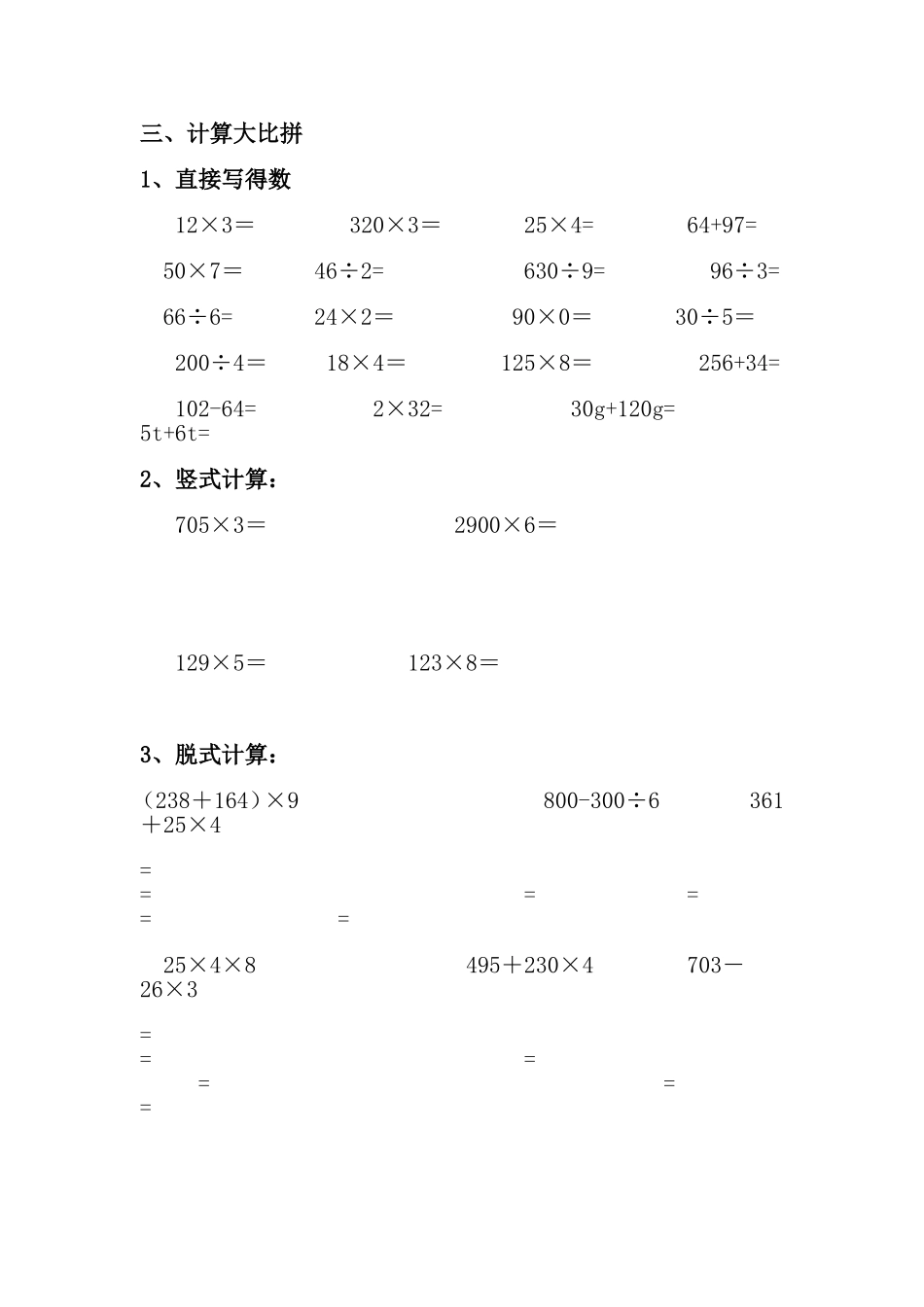 三、计算大比拼

1、直接写得数

12×3＝　　320×3＝　　25×4=　　64+97=

50×7=　　46÷2=　　630÷9=　　96÷3=

66÷6=　　24×2＝　　90×0＝　　30÷5＝

200÷4＝　　18×4＝　　125×8＝　　256+34=

102-64=　　2×32=　　30g+120g=
5t+6t=

2、竖式计算：

705×3＝　　2900×6＝

129×5＝　　123×8＝

3、脱式计算：

（238＋164）×9　　800-300÷6　　361＋25×4

=
=　　=　　=
=　　=

25×4×8　　495＋230×4　　703－26×3

=
=　　=
=　　=
=